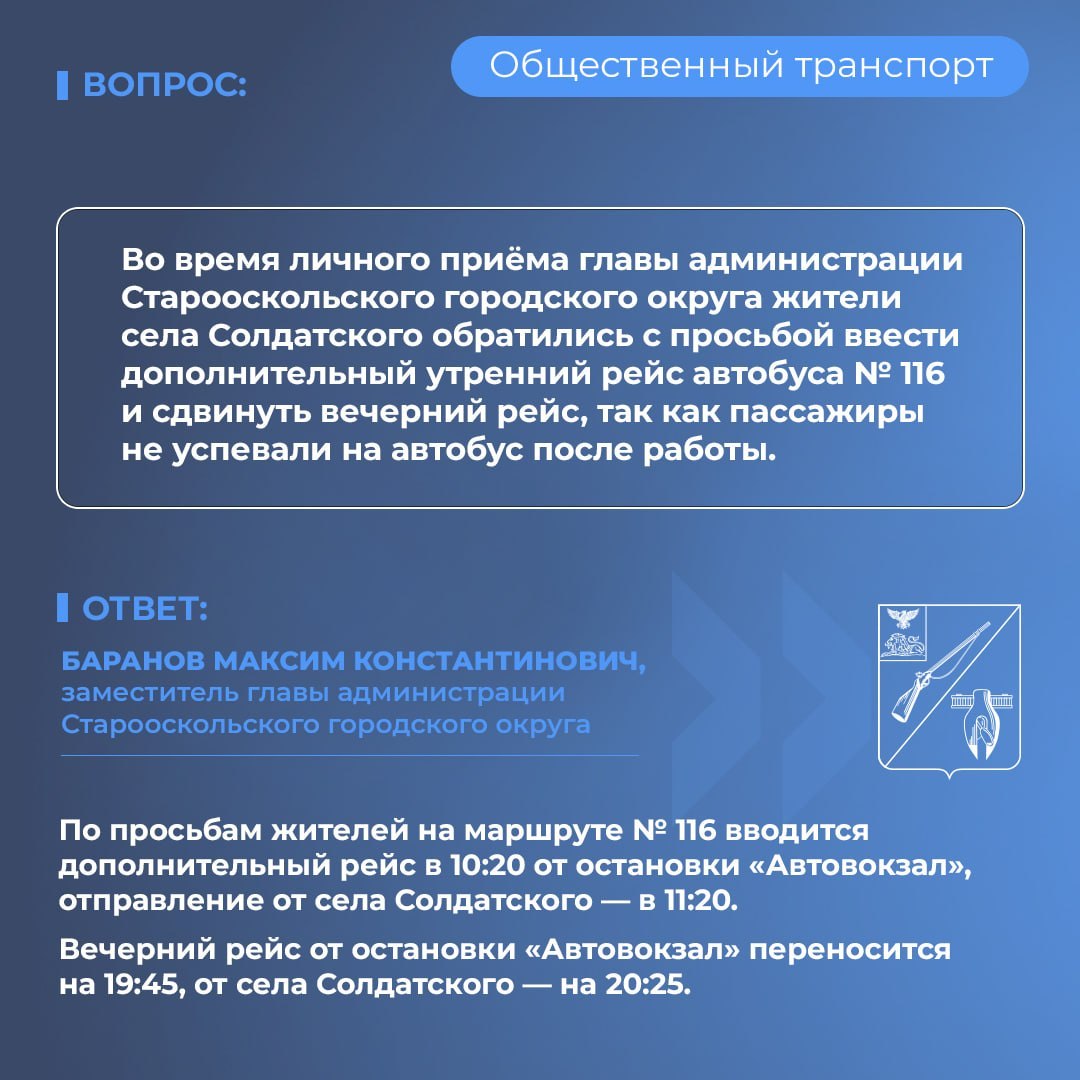 ВОПРОС:

Общественный транспорт

Во время личного приёма главы администрации Старооскольского городского округа жители села Солдатского обратились с просьбой ввести дополнительный утренний рейс автобуса № 116 и сдвинуть вечерний рейс, так как пассажиры не успевали на автобус после работы.

ОТВЕТ:

БАРАНОВ МАКСИМ КОНСТАНТИНОВИЧ,
заместитель главы администрации Старооскольского городского округа

По просьбам жителей на маршруте № 116 вводится дополнительный рейс в 10:20 от остановки «Автовокзал», отправление от села Солдатского — в 11:20.

Вечерний рейс от остановки «Автовокзал» переносится на 19:45, от села Солдатского — на 20:25.